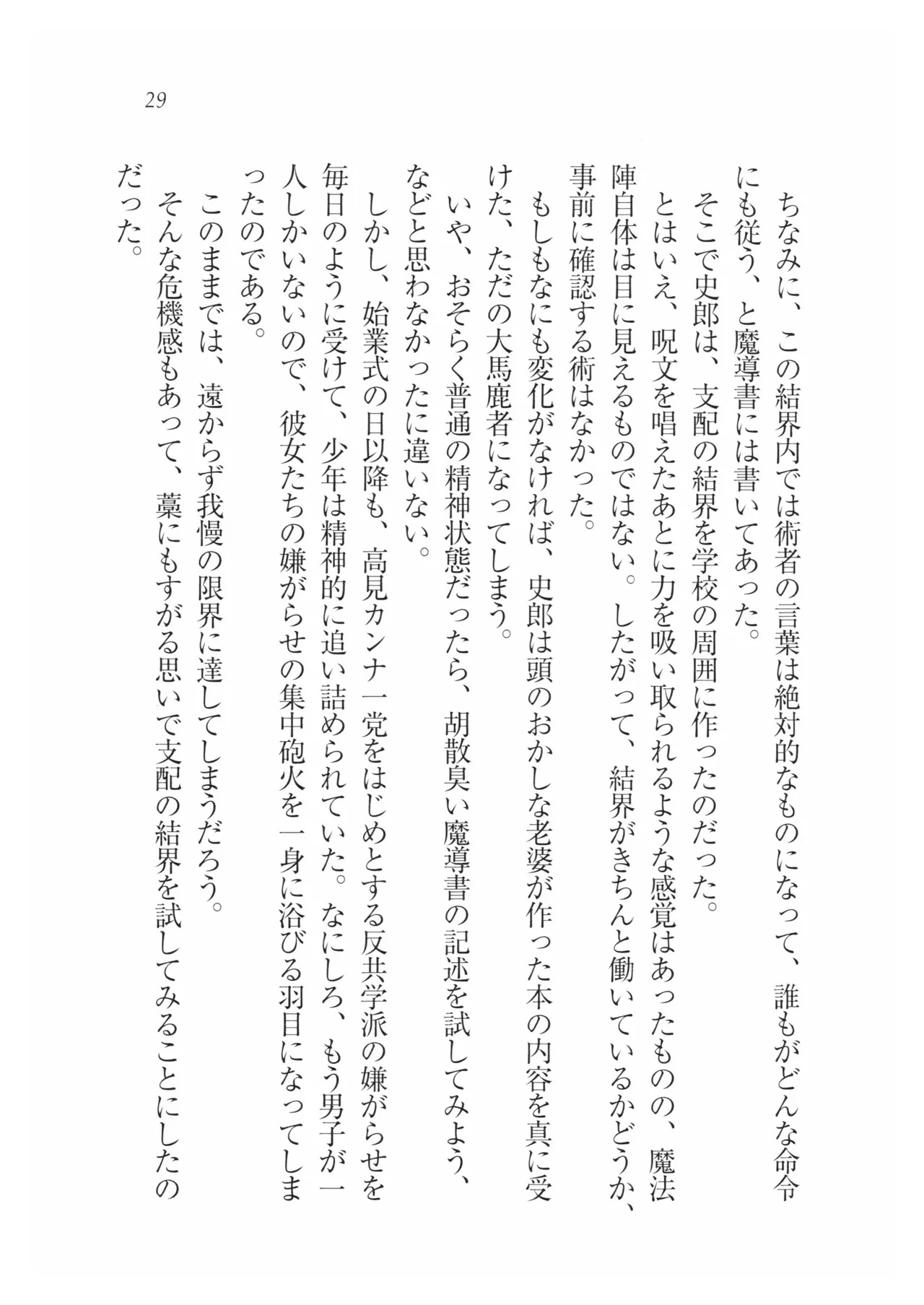 29

ちなみに、この結界内では術者の言葉は絶対的なものになって、誰もがどんな命令にも従う、と魔導書には書いてあった。

そこで史郎は、支配の結界を学校の周囲に作ったのだった。

とはいえ、呪文を唱えたあとに力を吸い取られるような感覚はあったものの、魔法陣自体は目に見えるものではない。したがって、結界がきちんと働いているかどうか、事前に確認する術はなかった。

もしもなにも変化がなければ、史郎は頭のおかしな老婆が作った本の内容を真に受けた、ただの大馬鹿者になってしまう。

いや、おそらく普通の精神状態だったら、胡散臭い魔導書の記述を試してみよう、などと思わなかったに違いない。

しかし、始業式の日以降も、高見カンナ一党をはじめとする反共学派の嫌がらせを毎日のように受けて、少年は精神的に追い詰められていた。なにしろ、もう男子が一人しかいないので、彼女たちの嫌がらせの集中砲火を一身に浴びる羽目になってしまったのである。

このままでは、遠からず我慢の限界に達してしまうだろう。

そんな危機感もあって、藁にもすがる思いで支配の結界を試してみることにしたのだった。